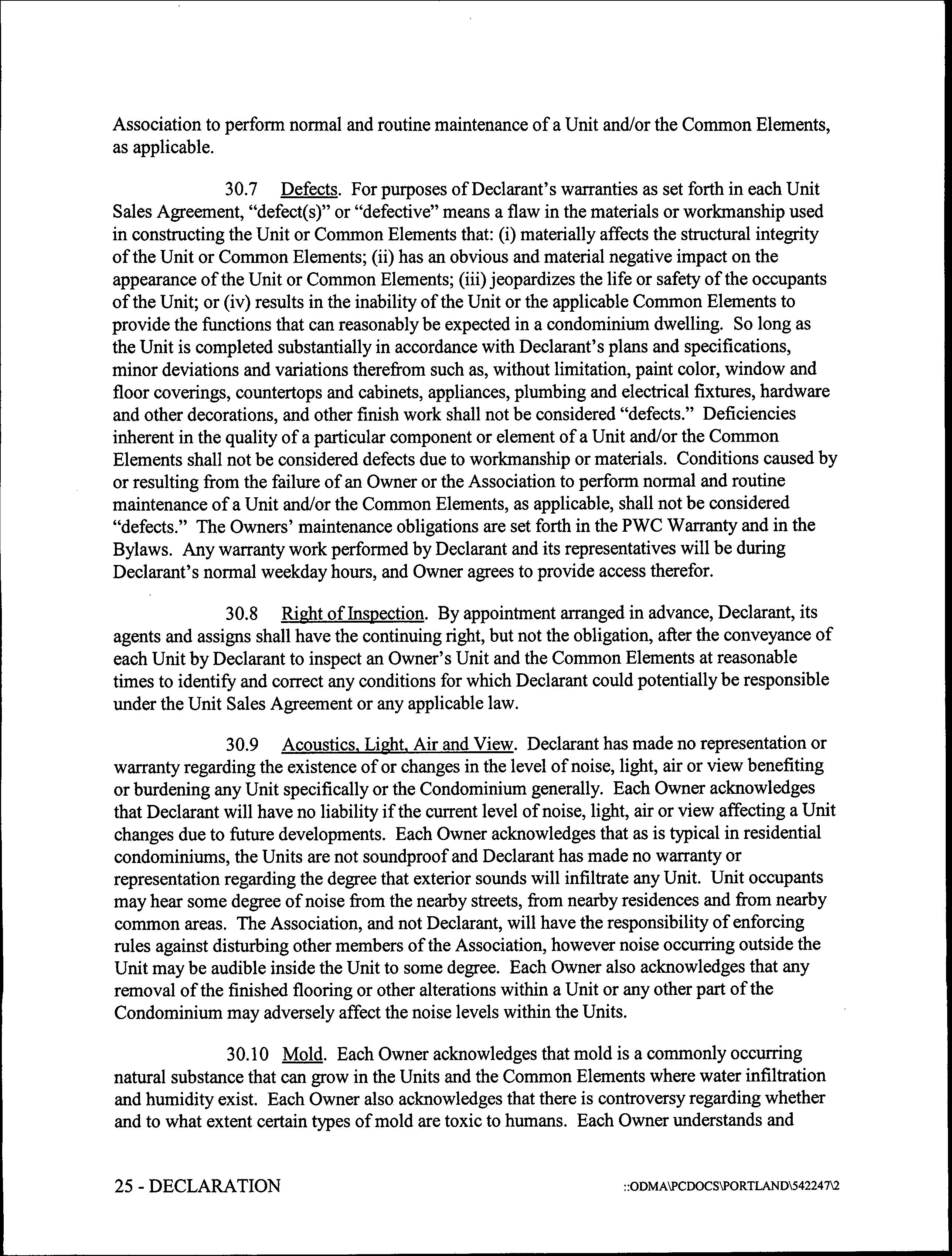 Association to perform normal and routine maintenance of a Unit and/or the Common Elements, as applicable.

30.7 Defects. For purposes of Declarant's warranties as set forth in each Unit Sales Agreement, "defect(s)" or "defective" means a flaw in the materials or workmanship used in constructing the Unit or Common Elements that: (i) materially affects the structural integrity of the Unit or Common Elements; (ii) has an obvious and material negative impact on the appearance of the Unit or Common Elements; (iii) jeopardizes the life or safety of the occupants of the Unit; or (iv) results in the inability of the Unit or the applicable Common Elements to provide the functions that can reasonably be expected in a condominium dwelling. So long as the Unit is completed substantially in accordance with Declarant's plans and specifications, minor deviations and variations therefrom such as, without limitation, paint color, window and floor coverings, countertops and cabinets, appliances, plumbing and electrical fixtures, hardware and other decorations, and other finish work shall not be considered "defects." Deficiencies inherent in the quality of a particular component or element of a Unit and/or the Common Elements shall not be considered defects due to workmanship or materials. Conditions caused by or resulting from the failure of an Owner or the Association to perform normal and routine maintenance of a Unit and/or the Common Elements, as applicable, shall not be considered "defects." The Owners' maintenance obligations are set forth in the PWC Warranty and in the Bylaws. Any warranty work performed by Declarant and its representatives will be during Declarant's normal weekday hours, and Owner agrees to provide access therefor.

30.8 Right of Inspection. By appointment arranged in advance, Declarant, its agents and assigns shall have the continuing right, but not the obligation, after the conveyance of each Unit by Declarant to inspect an Owner's Unit and the Common Elements at reasonable times to identify and correct any conditions for which Declarant could potentially be responsible under the Unit Sales Agreement or any applicable law.

30.9 Acoustics, Light, Air and View. Declarant has made no representation or warranty regarding the existence of or changes in the level of noise, light, air or view benefiting or burdening any Unit specifically or the Condominium generally. Each Owner acknowledges that Declarant will have no liability if the current level of noise, light, air or view affecting a Unit changes due to future developments. Each Owner acknowledges that as is typical in residential condominiums, the Units are not soundproof and Declarant has made no warranty or representation regarding the degree that exterior sounds will infiltrate any Unit. Unit occupants may hear some degree of noise from the nearby streets, from nearby residences and from nearby common areas. The Association, and not Declarant, will have the responsibility of enforcing rules against disturbing other members of the Association, however noise occurring outside the Unit may be audible inside the Unit to some degree. Each Owner also acknowledges that any removal of the finished flooring or other alterations within a Unit or any other part of the Condominium may adversely affect the noise levels within the Units.

30.10 Mold. Each Owner acknowledges that mold is a commonly occurring natural substance that can grow in the Units and the Common Elements where water infiltration and humidity exist. Each Owner also acknowledges that there is controversy regarding whether and to what extent certain types of mold are toxic to humans. Each Owner understands and

25 - DECLARATION

::ODMA\PCDOCS\PORTLAND\542247\2